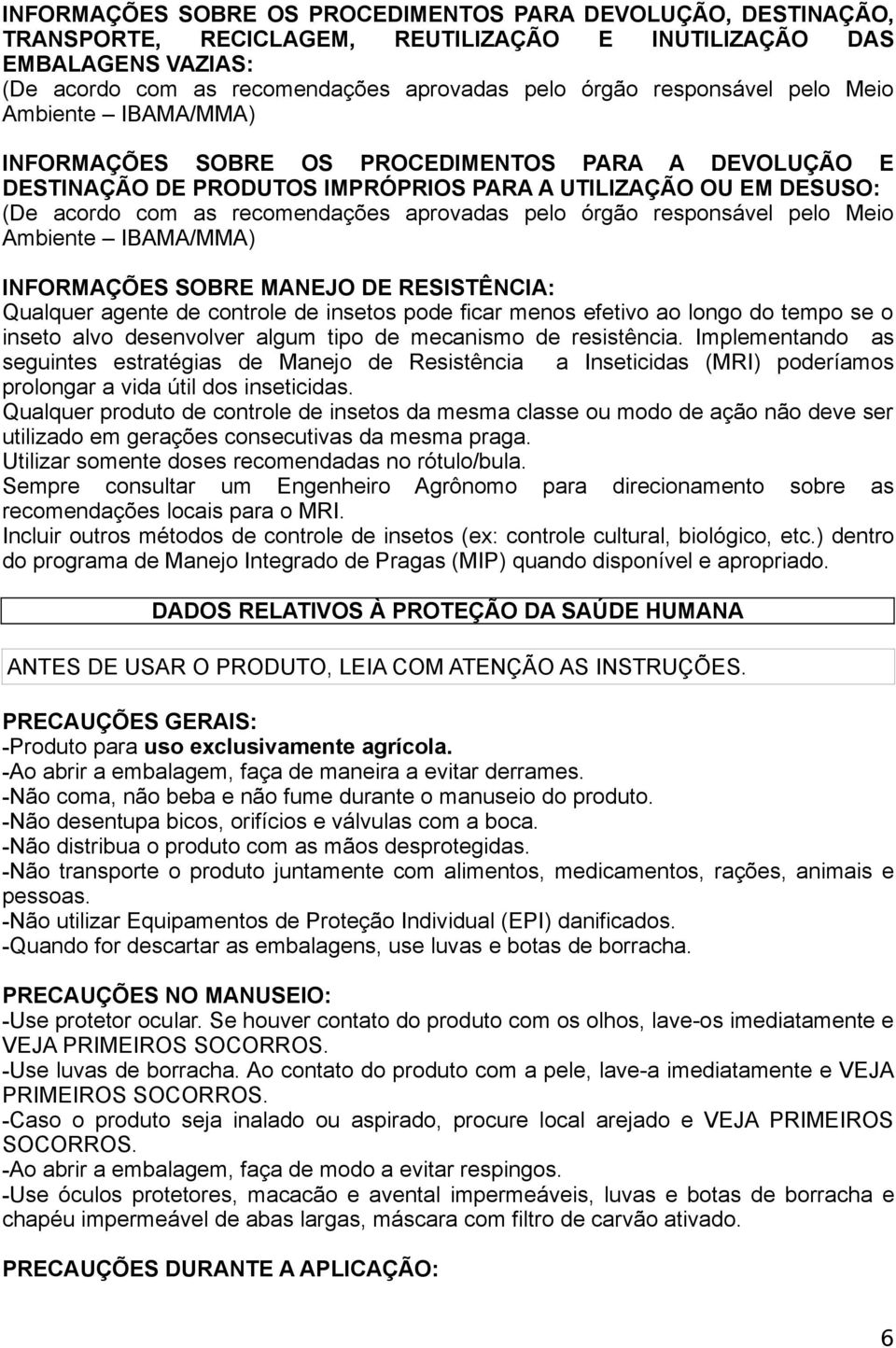 INFORMAÇÕES SOBRE OS PROCEDIMENTOS PARA DEVOLUÇÃO, DESTINAÇÃO, TRANSPORTE, RECICLAGEM, REUTILIZAÇÃO E INUTILIZAÇÃO DAS EMBALAGENS VAZIAS:
(De acordo com as recomendações aprovadas pelo órgão responsável pelo Meio Ambiente – IBAMA/MMA)

INFORMAÇÕES SOBRE OS PROCEDIMENTOS PARA A DEVOLUÇÃO E DESTINAÇÃO DE PRODUTOS IMPRÓPRIOS PARA A UTILIZAÇÃO OU EM DESUSO:
(De acordo com as recomendações aprovadas pelo órgão responsável pelo Meio Ambiente – IBAMA/MMA)

INFORMAÇÕES SOBRE MANEJO DE RESISTÊNCIA:
Qualquer agente de controle de insetos pode ficar menos efetivo ao longo do tempo se o inseto alvo desenvolver algum tipo de mecanismo de resistência. Implementando as seguintes estratégias de Manejo de Resistência a Inseticidas (MRI) poderíamos prolongar a vida útil dos inseticidas.
Qualquer produto de controle de insetos da mesma classe ou modo de ação não deve ser utilizado em gerações consecutivas da mesma praga.
Utilizar somente doses recomendadas no rótulo/bula.
Sempre consultar um Engenheiro Agrônomo para direcionamento sobre as recomendações locais para o MRI.
Incluir outros métodos de controle de insetos (ex: controle cultural, biológico, etc.) dentro do programa de Manejo Integrado de Pragas (MIP) quando disponível e apropriado.

DADOS RELATIVOS À PROTEÇÃO DA SAÚDE HUMANA

ANTES DE USAR O PRODUTO, LEIA COM ATENÇÃO AS INSTRUÇÕES.

PRECAUÇÕES GERAIS:
-Produto para uso exclusivamente agrícola.
-Ao abrir a embalagem, faça de maneira a evitar derrames.
-Não coma, não beba e não fume durante o manuseio do produto.
-Não desentupa bicos, orifícios e válvulas com a boca.
-Não distribua o produto com as mãos desprotegidas.
-Não transporte o produto juntamente com alimentos, medicamentos, rações, animais e pessoas.
-Não utilizar Equipamentos de Proteção Individual (EPI) danificados.
-Quando for descartar as embalagens, use luvas e botas de borracha.

PRECAUÇÕES NO MANUSEIO:
-Use protetor ocular. Se houver contato do produto com os olhos, lave-os imediatamente e VEJA PRIMEIROS SOCORROS.
-Use luvas de borracha. Ao contato do produto com a pele, lave-a imediatamente e VEJA PRIMEIROS SOCORROS.
-Caso o produto seja inalado ou aspirado, procure local arejado e VEJA PRIMEIROS SOCORROS.
-Ao abrir a embalagem, faça de modo a evitar respingos.
-Use óculos protetores, macacão e avental impermeáveis, luvas e botas de borracha e chapéu impermeável de abas largas, máscara com filtro de carvão ativado.

PRECAUÇÕES DURANTE A APLICAÇÃO:

6